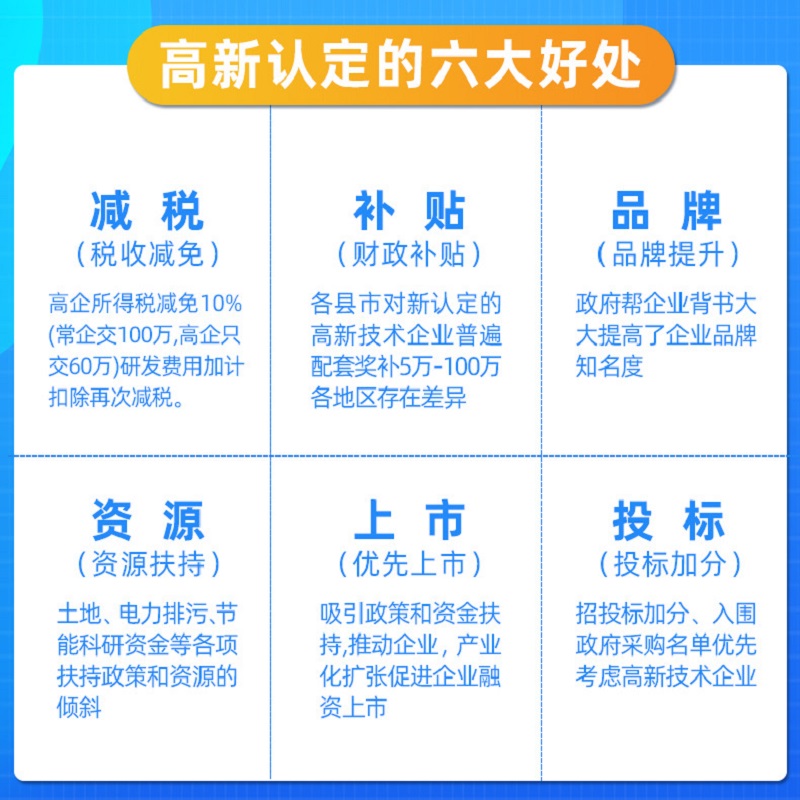 高新认定的六大好处

减税
(税收减免)

高企所得税减免10%(常企交100万,高企只交60万)研发费用加计扣除再次减税。

补贴
(财政补贴)

各县市对新认定的高新技术企业普遍配套奖补5万-100万各地区存在差异

品牌
(品牌提升)

政府帮企业背书大大提高了企业品牌知名度

资源
(资源扶持)

土地、电力排污、节能科研资金等各项扶持政策和资源的倾斜

上市
(优先上市)

吸引政策和资金扶持,推动企业,产业化扩张促进企业融资上市

投标
(投标加分)

招投标加分、入围政府采购名单优先考虑高新技术企业